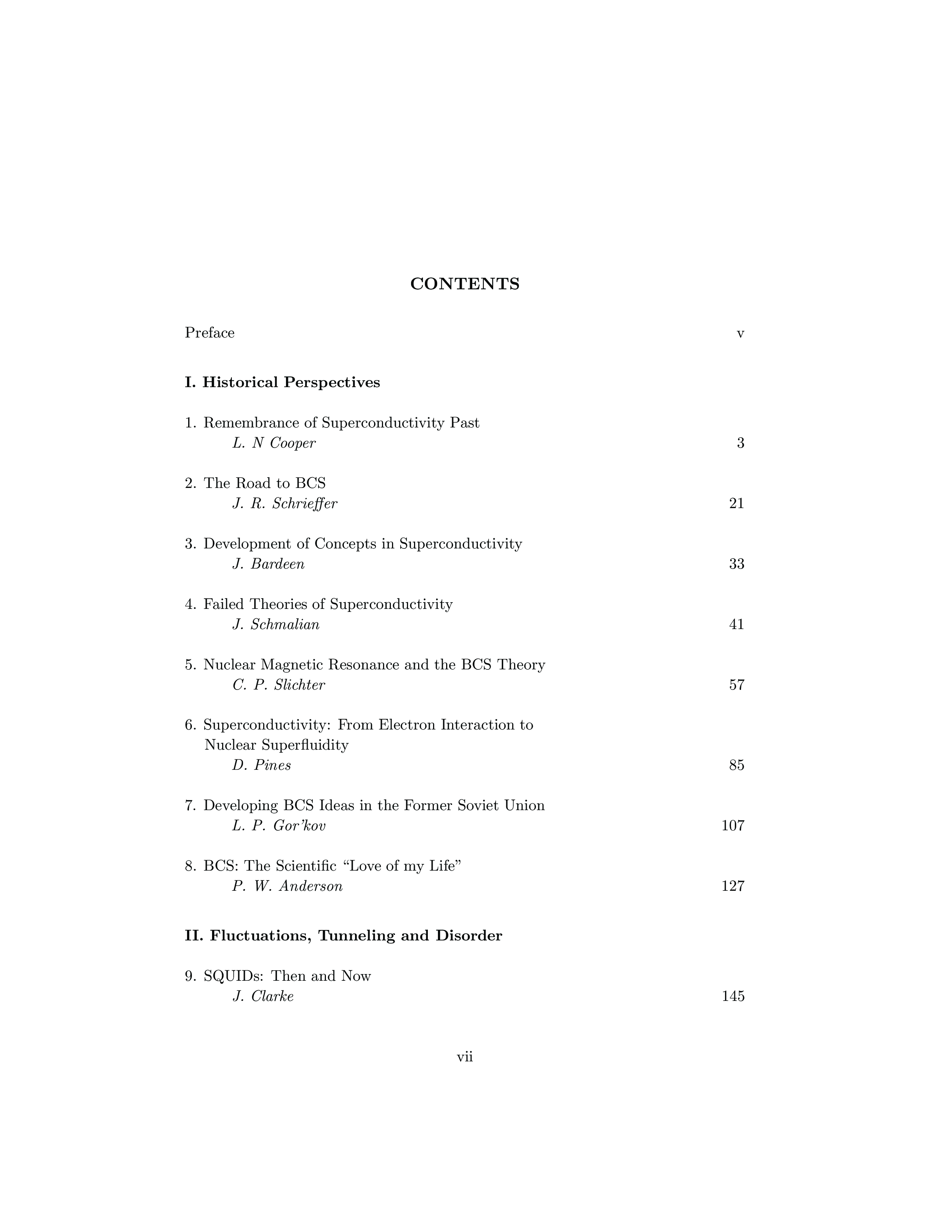 CONTENTS

Preface v

I. Historical Perspectives

1. Remembrance of Superconductivity Past
L. N Cooper 3

2. The Road to BCS
J. R. Schrieffer 21

3. Development of Concepts in Superconductivity
J. Bardeen 33

4. Failed Theories of Superconductivity
J. Schmalian 41

5. Nuclear Magnetic Resonance and the BCS Theory
C. P. Slichter 57

6. Superconductivity: From Electron Interaction to Nuclear Superfluidity
D. Pines 85

7. Developing BCS Ideas in the Former Soviet Union
L. P. Gor'kov 107

8. BCS: The Scientific "Love of my Life"
P. W. Anderson 127

II. Fluctuations, Tunneling and Disorder

9. SQUIDs: Then and Now
J. Clarke 145

vii